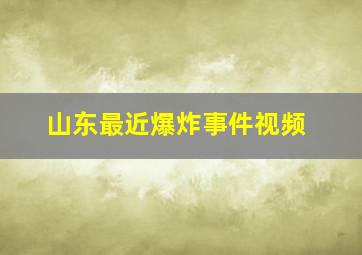 山东最近爆炸事件视频